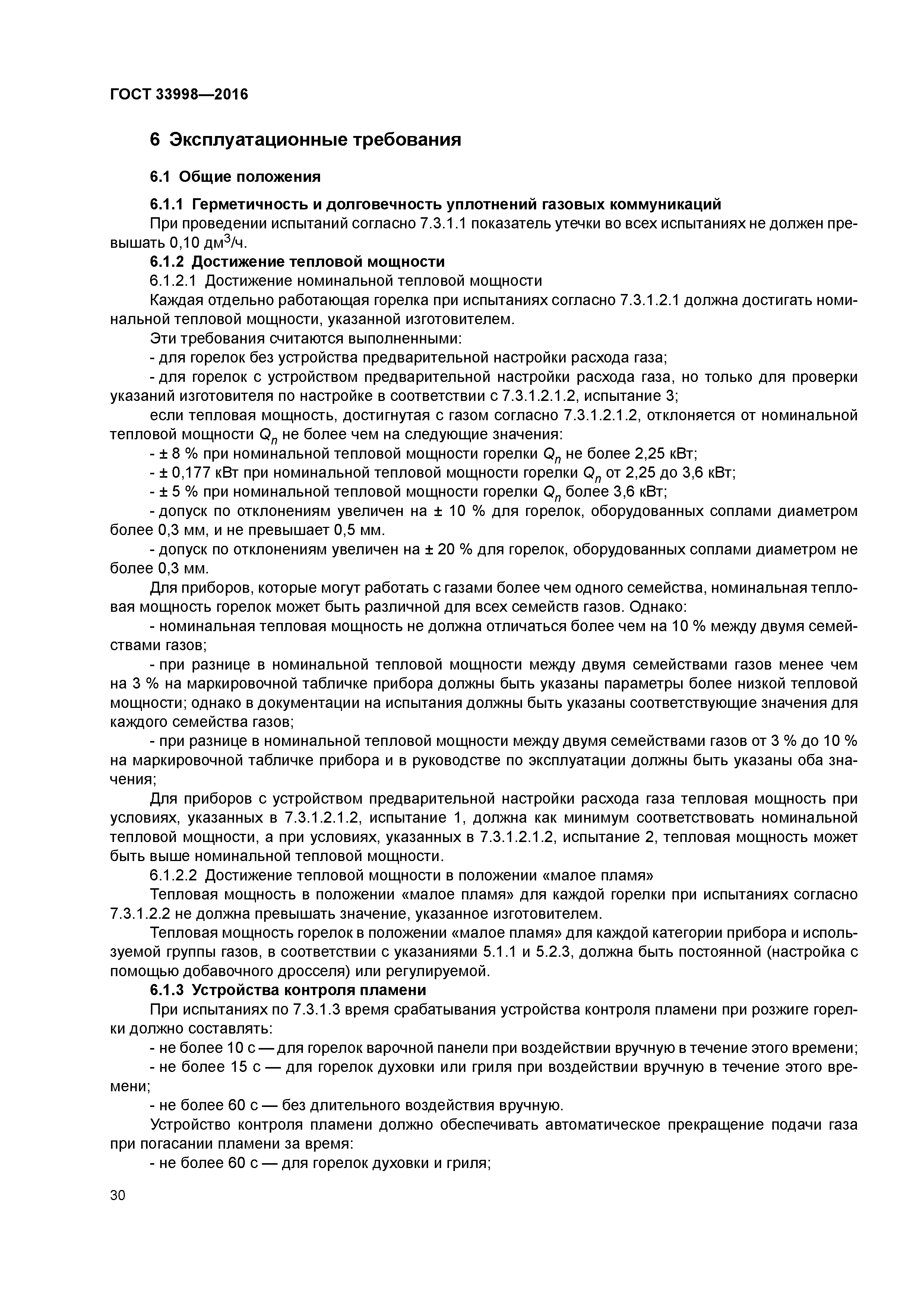 ГОСТ 33998—2016

6 Эксплуатационные требования

6.1 Общие положения

6.1.1 Герметичность и долговечность уплотнений газовых коммуникаций

При проведении испытаний согласно 7.3.1.1 показатель утечки во всех испытаниях не должен превышать 0,10 дм$^3$/ч.

6.1.2 Достижение тепловой мощности

6.1.2.1 Достижение номинальной тепловой мощности

Каждая отдельно работающая горелка при испытаниях согласно 7.3.1.2.1 должна достигать номинальной тепловой мощности, указанной изготовителем.

Эти требования считаются выполненными:

- для горелок без устройства предварительной настройки расхода газа;

- для горелок с устройством предварительной настройки расхода газа, но только для проверки указаний изготовителя по настройке в соответствии с 7.3.1.2.1.2, испытание 3;

если тепловая мощность, достигнутая с газом согласно 7.3.1.2.1.2, отклоняется от номинальной тепловой мощности $Q_n$ не более чем на следующие значения:

- ± 8 % при номинальной тепловой мощности горелки $Q_n$ не более 2,25 кВт;

- ± 0,177 кВт при номинальной тепловой мощности горелки $Q_n$ от 2,25 до 3,6 кВт;

- ± 5 % при номинальной тепловой мощности горелки $Q_n$ более 3,6 кВт;

- допуск по отклонениям увеличен на ± 10 % для горелок, оборудованных соплами диаметром более 0,3 мм, и не превышает 0,5 мм.

- допуск по отклонениям увеличен на ± 20 % для горелок, оборудованных соплами диаметром не более 0,3 мм.

Для приборов, которые могут работать с газами более чем одного семейства, номинальная тепловая мощность горелок может быть различной для всех семейств газов. Однако:

- номинальная тепловая мощность не должна отличаться более чем на 10 % между двумя семействами газов;

- при разнице в номинальной тепловой мощности между двумя семействами газов менее чем на 3 % на маркировочной табличке прибора должны быть указаны параметры более низкой тепловой мощности; однако в документации на испытания должны быть указаны соответствующие значения для каждого семейства газов;

- при разнице в номинальной тепловой мощности между двумя семействами газов от 3 % до 10 % на маркировочной табличке прибора и в руководстве по эксплуатации должны быть указаны оба значения;

Для приборов с устройством предварительной настройки расхода газа тепловая мощность при условиях, указанных в 7.3.1.2.1.2, испытание 1, должна как минимум соответствовать номинальной тепловой мощности, а при условиях, указанных в 7.3.1.2.1.2, испытание 2, тепловая мощность может быть выше номинальной тепловой мощности.

6.1.2.2 Достижение тепловой мощности в положении «малое пламя»

Тепловая мощность в положении «малое пламя» для каждой горелки при испытаниях согласно 7.3.1.2.2 не должна превышать значение, указанное изготовителем.

Тепловая мощность горелок в положении «малое пламя» для каждой категории прибора и используемой группы газов, в соответствии с указаниями 5.1.1 и 5.2.3, должна быть постоянной (настройка с помощью добавочного дросселя) или регулируемой.

6.1.3 Устройства контроля пламени

При испытаниях по 7.3.1.3 время срабатывания устройства контроля пламени при розжиге горелки должно составлять:

- не более 10 с — для горелок варочной панели при воздействии вручную в течение этого времени;

- не более 15 с — для горелок духовки или гриля при воздействии вручную в течение этого времени;

- не более 60 с — без длительного воздействия вручную.

Устройство контроля пламени должно обеспечивать автоматическое прекращение подачи газа при погасании пламени за время:

- не более 60 с — для горелок духовки и гриля;

30